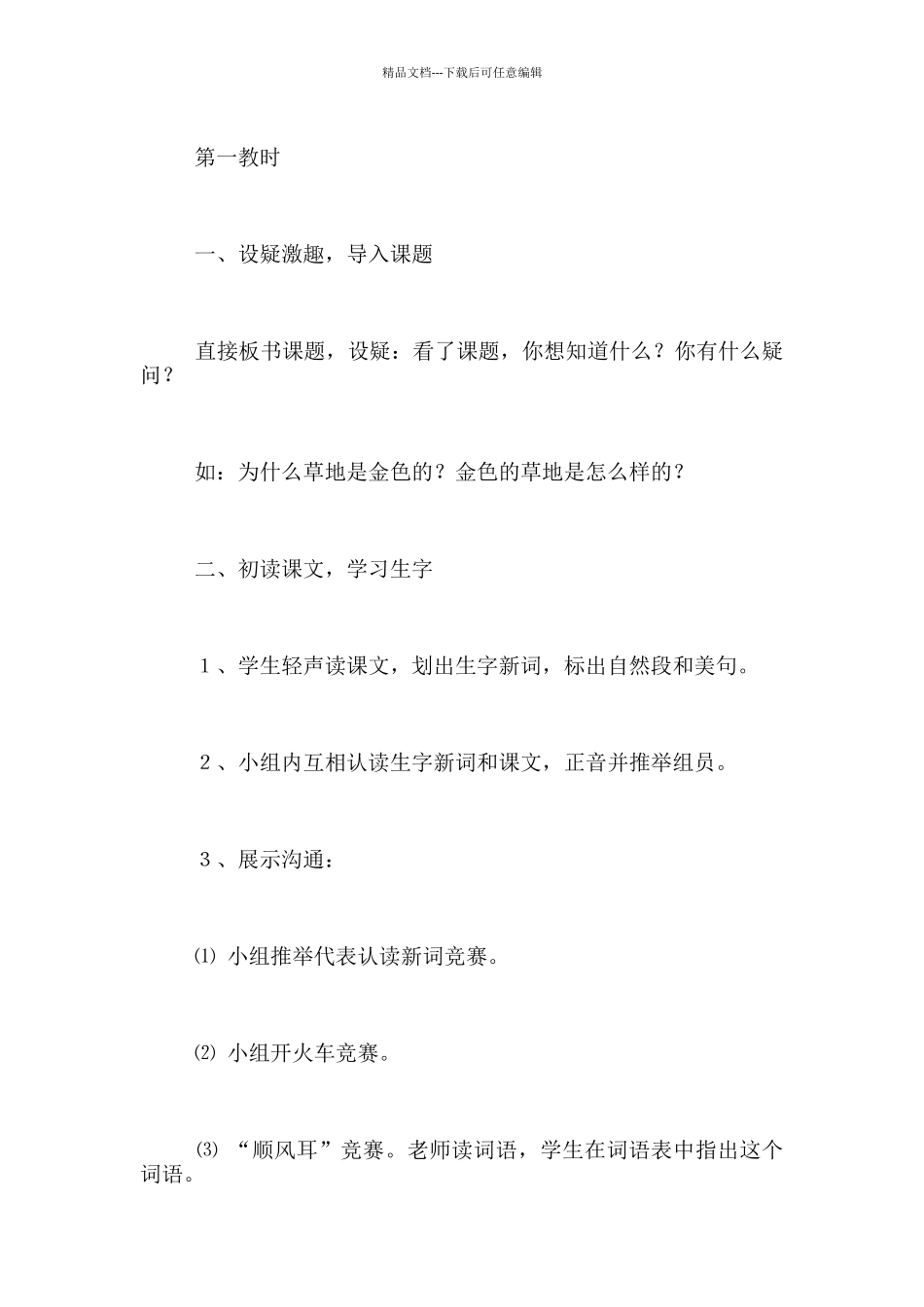 精品文档---下载后可任意编辑

第一教时

一、设疑激趣，导入课题

直接板书课题，设疑：看了课题，你想知道什么？你有什么疑问？

如：为什么草地是金色的？金色的草地是怎么样的？

二、初读课文，学习生字

１、学生轻声读课文，划出生字新词，标出自然段和美句。

２、小组内互相认读生字新词和课文，正音并推举组员。

３、展示沟通：

⑴ 小组推举代表认读新词竞赛。

⑵ 小组开火车竞赛。

⑶ “顺风耳”竞赛。老师读词语，学生在词语表中指出这个词语。